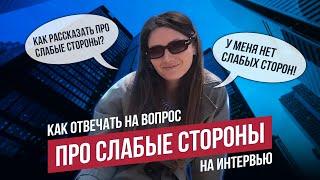 КАК РАССКАЗАТЬ ПРО СЛАБЫЕ СТОРОНЫ?

У МЕНЯ НЕТ СЛАБЫХ СТОРОН!

КАК ОТВЕЧАТЬ НА ВОПРОС

ПРО СЛАБЫЕ СТОРОНЫ

НА ИНТЕРВЬЮ